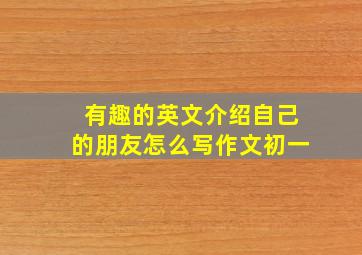 有趣的英文介绍自己的朋友怎么写作文初一